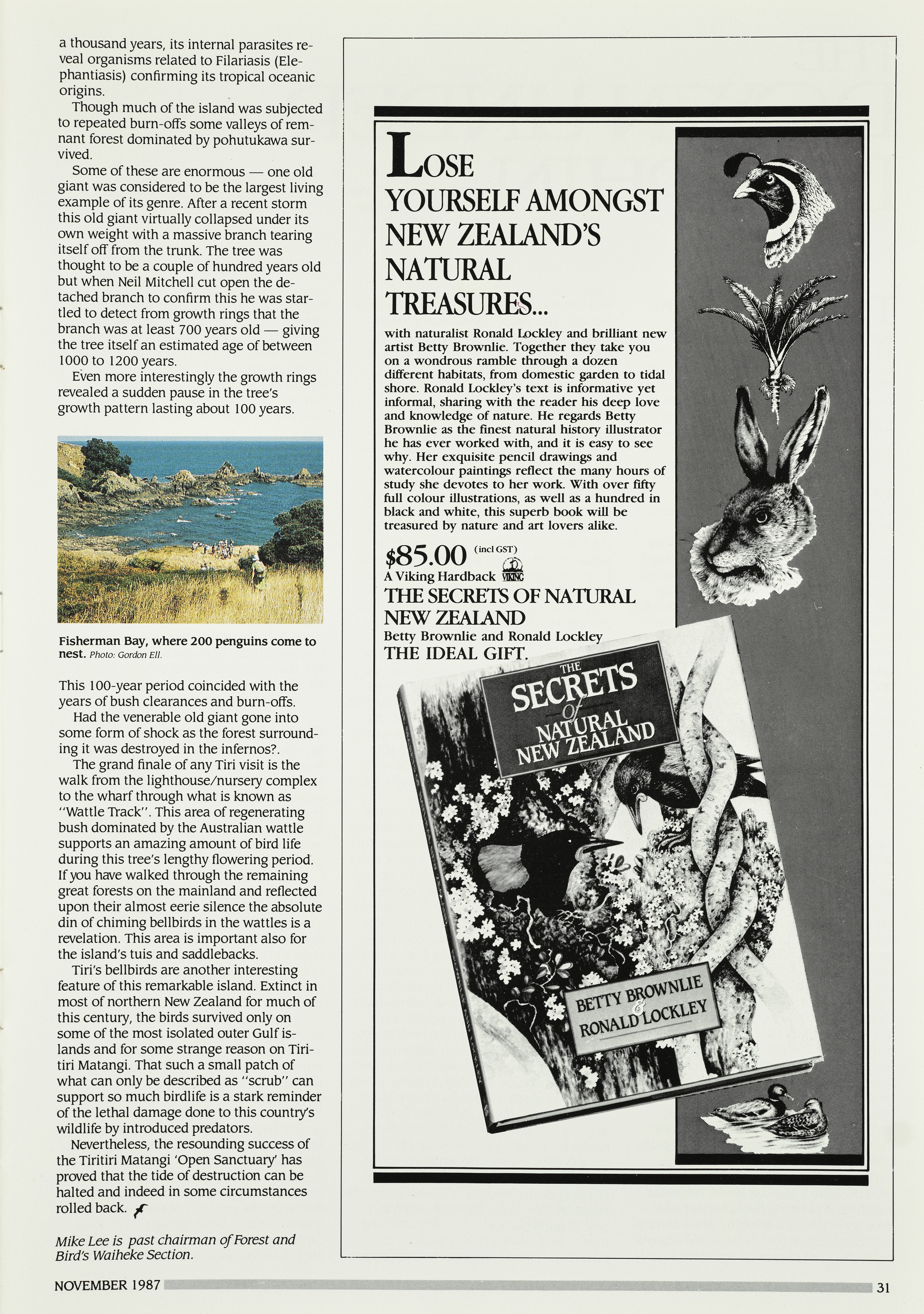 a thousand years, its internal parasites reveal organisms related to Filariasis (Elephantiasis) confirming its tropical oceanic origins.

Though much of the island was subjected to repeated burn-offs some valleys of remnant forest dominated by pohutukawa survived.

Some of these are enormous — one old giant was considered to be the largest living example of its genre. After a recent storm this old giant virtually collapsed under its own weight with a massive branch tearing itself off from the trunk. The tree was thought to be a couple of hundred years old but when Neil Mitchell cut open the detached branch to confirm this he was startled to detect from growth rings that the branch was at least 700 years old — giving the tree itself an estimated age of between 1000 to 1200 years.

Even more interestingly the growth rings revealed a sudden pause in the tree's growth pattern lasting about 100 years.

Fisherman Bay, where 200 penguins come to nest. Photo: Gordon Ell.

This 100-year period coincided with the years of bush clearances and burn-offs.

Had the venerable old giant gone into some form of shock as the forest surrounding it was destroyed in the infernos?.

The grand finale of any Tiri visit is the walk from the lighthouse/nursery complex to the wharf through what is known as "Wattle Track". This area of regenerating bush dominated by the Australian wattle supports an amazing amount of bird life during this tree's lengthy flowering period. If you have walked through the remaining great forests on the mainland and reflected upon their almost eerie silence the absolute din of chiming bellbirds in the wattles is a revelation. This area is important also for the island's tuis and saddlebacks.

Tiri's bellbirds are another interesting feature of this remarkable island. Extinct in most of northern New Zealand for much of this century, the birds survived only on some of the most isolated outer Gulf islands and for some strange reason on Tiritiri Matangi. That such a small patch of what can only be described as "scrub" can support so much birdlife is a stark reminder of the lethal damage done to this country's wildlife by introduced predators.

Nevertheless, the resounding success of the Tiritiri Matangi 'Open Sanctuary' has proved that the tide of destruction can be halted and indeed in some circumstances rolled back.

Mike Lee is past chairman of Forest and Bird's Waiheke Section.

LOSE YOURSELF AMONGST NEW ZEALAND'S NATURAL TREASURES...

with naturalist Ronald Lockley and brilliant new artist Betty Brownlie. Together they take you on a wondrous ramble through a dozen different habitats, from domestic garden to tidal shore. Ronald Lockley's text is informative yet informal, sharing with the reader his deep love and knowledge of nature. He regards Betty Brownlie as the finest natural history illustrator he has ever worked with, and it is easy to see why. Her exquisite pencil drawings and watercolour paintings reflect the many hours of study she devotes to her work. With over fifty full colour illustrations, as well as a hundred in black and white, this superb book will be treasured by nature and art lovers alike.

$85.00 (incl GST)
A Viking Hardback VIKING
THE SECRETS OF NATURAL NEW ZEALAND
Betty Brownlie and Ronald Lockley
THE IDEAL GIFT.

THE SECRETS of NATURAL NEW ZEALAND
BETTY BROWNLIE & RONALD LOCKLEY

NOVEMBER 1987
31